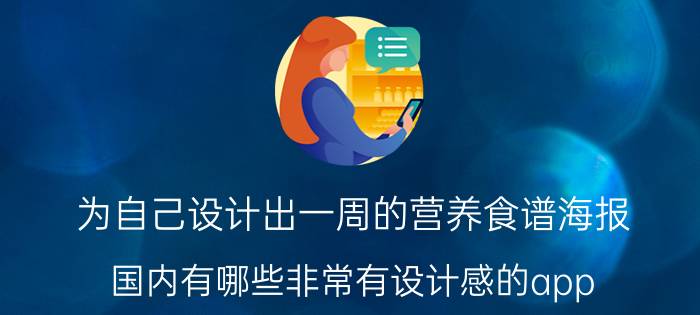 为自己设计出一周的营养食谱海报

国内有哪些非常有设计感的app